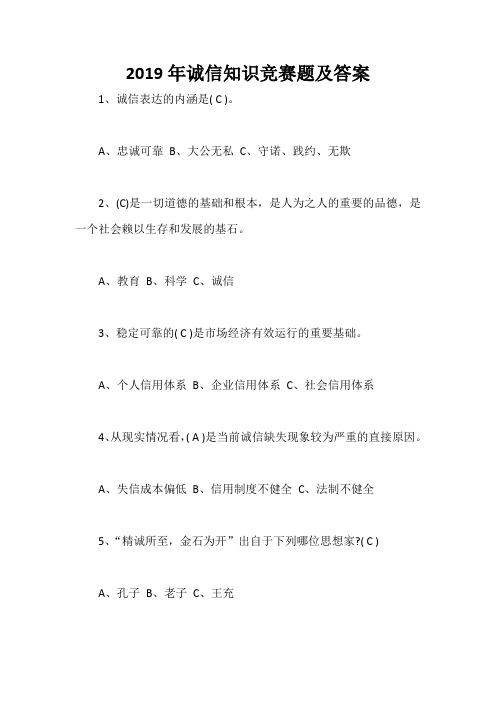 2019 年诚信知识竞赛题及答案

1、诚信表达的内涵是( C )。

A、忠诚可靠 B、大公无私 C、守诺、践约、无欺

2、(C)是一切道德的基础和根本，是人为之人的重要的品德，是一个社会赖以生存和发展的基石。

A、教育 B、科学 C、诚信

3、稳定可靠的( C )是市场经济有效运行的重要基础。

A、个人信用体系 B、企业信用体系 C、社会信用体系

4、从现实情况看，( A )是当前诚信缺失现象较为严重的直接原因。

A、失信成本偏低 B、信用制度不健全 C、法制不健全

5、“精诚所至，金石为开”出自于下列哪位思想家?( C )

A、孔子 B、老子 C、王充